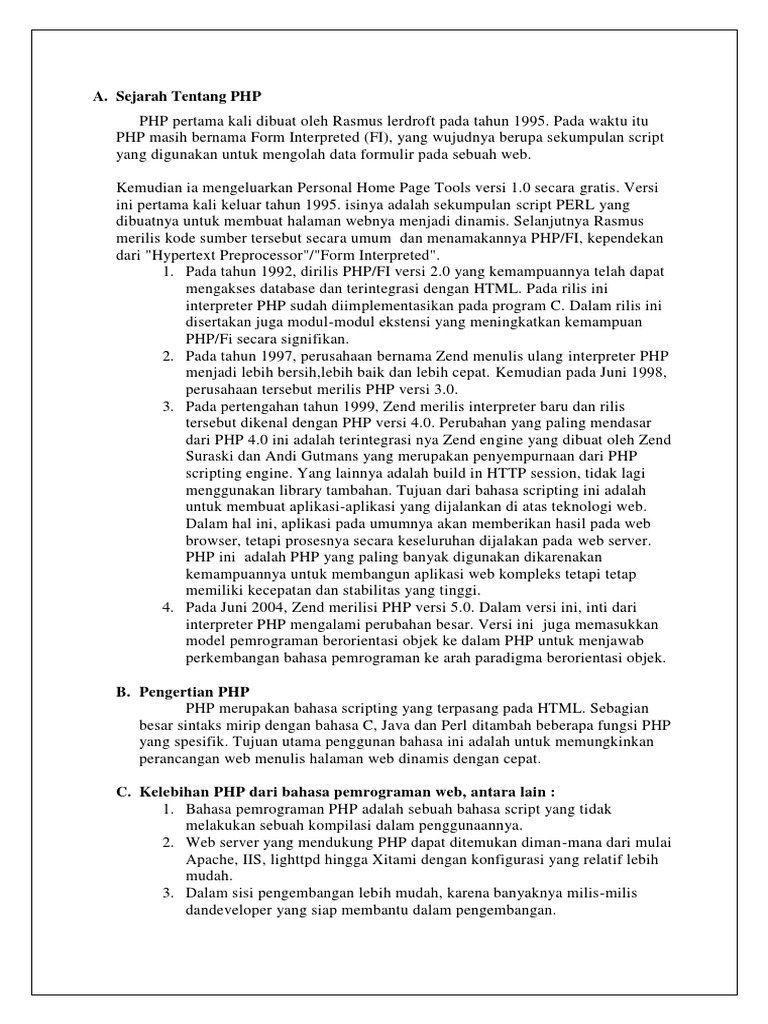 A. Sejarah Tentang PHP

PHP pertama kali dibuat oleh Rasmus lerdroft pada tahun 1995. Pada waktu itu PHP masih bernama Form Interpreted (FI), yang wujudnya berupa sekumpulan script yang digunakan untuk mengolah data formulir pada sebuah web.

Kemudian ia mengeluarkan Personal Home Page Tools versi 1.0 secara gratis. Versi ini pertama kali keluar tahun 1995. isinya adalah sekumpulan script PERL yang dibuatnya untuk membuat halaman webnya menjadi dinamis. Selanjutnya Rasmus merilis kode sumber tersebut secara umum dan menamakannya PHP/FI, kependekan dari "Hypertext Preprocessor"/"Form Interpreted".

1. Pada tahun 1992, dirilis PHP/FI versi 2.0 yang kemampuannya telah dapat mengakses database dan terintegrasi dengan HTML. Pada rilis ini interpreter PHP sudah diimplementasikan pada program C. Dalam rilis ini disertakan juga modul-modul ekstensi yang meningkatkan kemampuan PHP/Fi secara signifikan.
2. Pada tahun 1997, perusahaan bernama Zend menulis ulang interpreter PHP menjadi lebih bersih,lebih baik dan lebih cepat. Kemudian pada Juni 1998, perusahaan tersebut merilis PHP versi 3.0.
3. Pada pertengahan tahun 1999, Zend merilis interpreter baru dan rilis tersebut dikenal dengan PHP versi 4.0. Perubahan yang paling mendasar dari PHP 4.0 ini adalah terintegrasi nya Zend engine yang dibuat oleh Zend Suraski dan Andi Gutmans yang merupakan penyempurnaan dari PHP scripting engine. Yang lainnya adalah build in HTTP session, tidak lagi menggunakan library tambahan. Tujuan dari bahasa scripting ini adalah untuk membuat aplikasi-aplikasi yang dijalankan di atas teknologi web. Dalam hal ini, aplikasi pada umumnya akan memberikan hasil pada web browser, tetapi prosesnya secara keseluruhan dijalankan pada web server. PHP ini adalah PHP yang paling banyak digunakan dikarenakan kemampuannya untuk membangun aplikasi web kompleks tetapi tetap memiliki kecepatan dan stabilitas yang tinggi.
4. Pada Juni 2004, Zend merilisi PHP versi 5.0. Dalam versi ini, inti dari interpreter PHP mengalami perubahan besar. Versi ini juga memasukkan model pemrograman berorientasi objek ke dalam PHP untuk menjawab perkembangan bahasa pemrograman ke arah paradigma berorientasi objek.

B. Pengertian PHP

PHP merupakan bahasa scripting yang terpasang pada HTML. Sebagian besar sintaks mirip dengan bahasa C, Java dan Perl ditambah beberapa fungsi PHP yang spesifik. Tujuan utama penggunan bahasa ini adalah untuk memungkinkan perancangan web menulis halaman web dinamis dengan cepat.

C. Kelebihan PHP dari bahasa pemrograman web, antara lain :

1. Bahasa pemrograman PHP adalah sebuah bahasa script yang tidak melakukan sebuah kompilasi dalam penggunaannya.
2. Web server yang mendukung PHP dapat ditemukan diman-mana dari mulai Apache, IIS, lighttpd hingga Xitami dengan konfigurasi yang relatif lebih mudah.
3. Dalam sisi pengembangan lebih mudah, karena banyaknya milis-milis dandeveloper yang siap membantu dalam pengembangan.